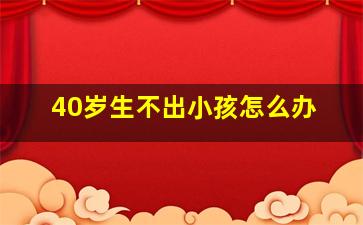 40岁生不出小孩怎么办